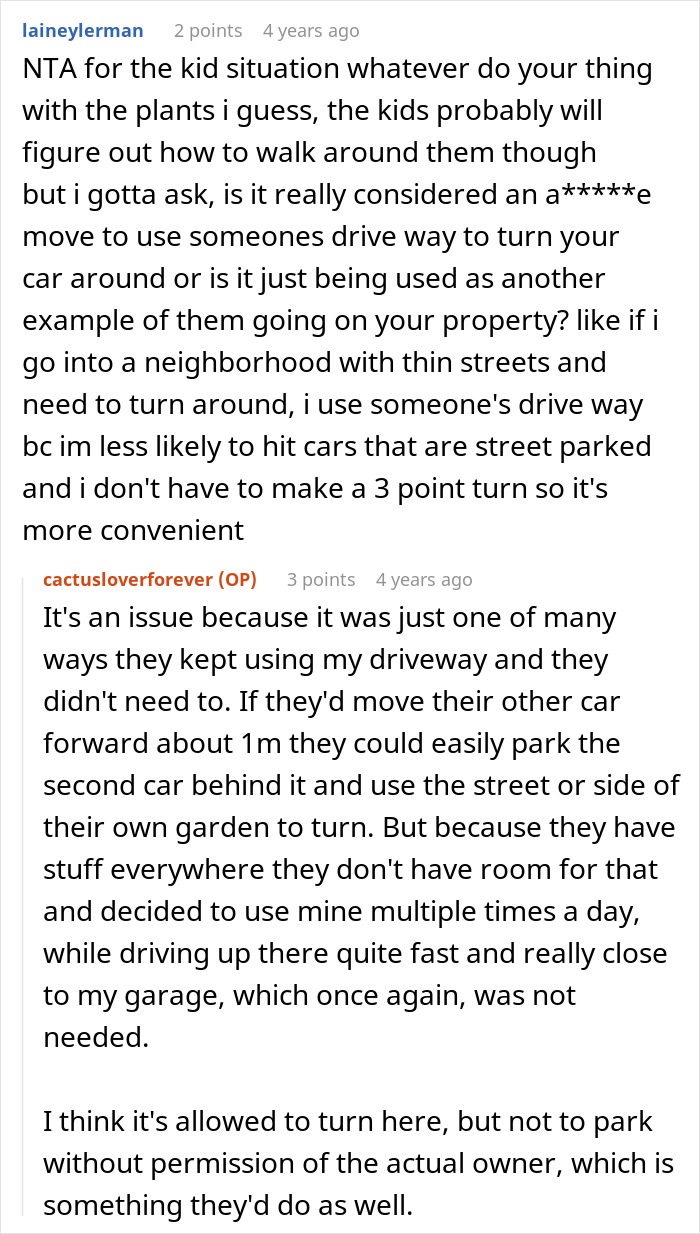 laineylerman 2 points 4 years ago
NTA for the kid situation whatever do your thing with the plants i guess, the kids probably will figure out how to walk around them though but i gotta ask, is it really considered an a*****e move to use someones drive way to turn your car around or is it just being used as another example of them going on your property? like if i go into a neighborhood with thin streets and need to turn around, i use someone's drive way bc im less likely to hit cars that are street parked and i don't have to make a 3 point turn so it's more convenient

cactusloverforever (OP) 3 points 4 years ago
It's an issue because it was just one of many ways they kept using my driveway and they didn't need to. If they'd move their other car forward about 1m they could easily park the second car behind it and use the street or side of their own garden to turn. But because they have stuff everywhere they don't have room for that and decided to use mine multiple times a day, while driving up there quite fast and really close to my garage, which once again, was not needed.

I think it's allowed to turn here, but not to park without permission of the actual owner, which is something they'd do as well.